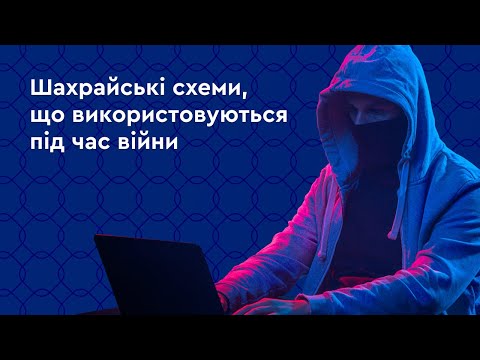 Шахрайські схеми, що використовуються під час війни